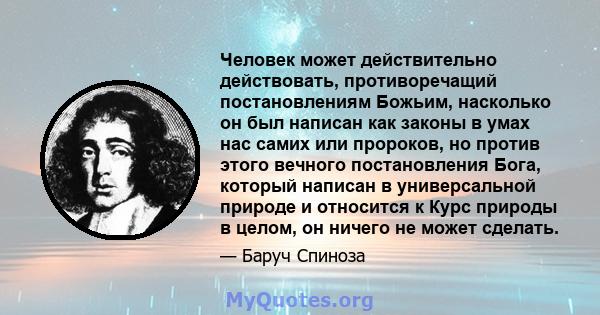 Человек может действительно действовать, противоречащий постановлениям Божьим, насколько он был написан как законы в умах нас самих или пророков, но против этого вечного постановления Бога, который написан в универсальной природе и относится к Курс природы в целом, он ничего не может сделать.

— Баруч Спиноза

MyQuotes.org